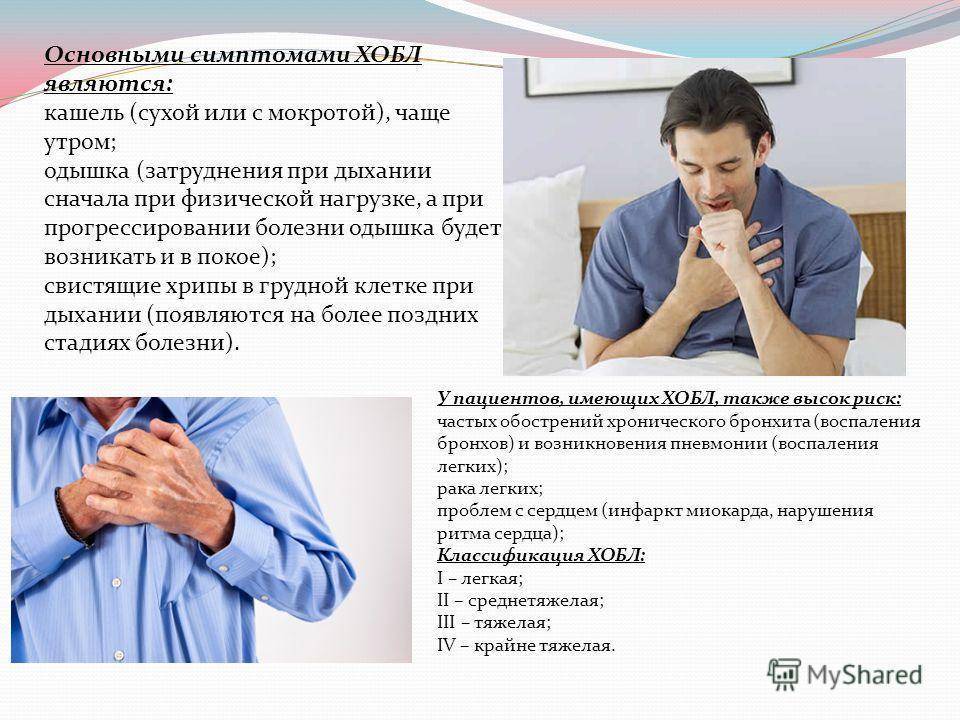 Основными симптомами ХОБЛ являются:
кашель (сухой или с мокротой), чаще утром;
одышка (затруднения при дыхании сначала при физической нагрузке, а при прогрессировании болезни одышка будет возникать и в покое);
свистящие хрипы в грудной клетке при дыхании (появляются на более поздних стадиях болезни).

У пациентов, имеющих ХОБЛ, также высок риск:
частых обострений хронического бронхита (воспаления бронхов) и возникновения пневмонии (воспаления легких);
рака легких;
проблем с сердцем (инфаркт миокарда, нарушения ритма сердца);
Классификация ХОБЛ:
I – легкая;
II – среднетяжелая;
III – тяжелая;
IV – крайне тяжелая.

MyShared